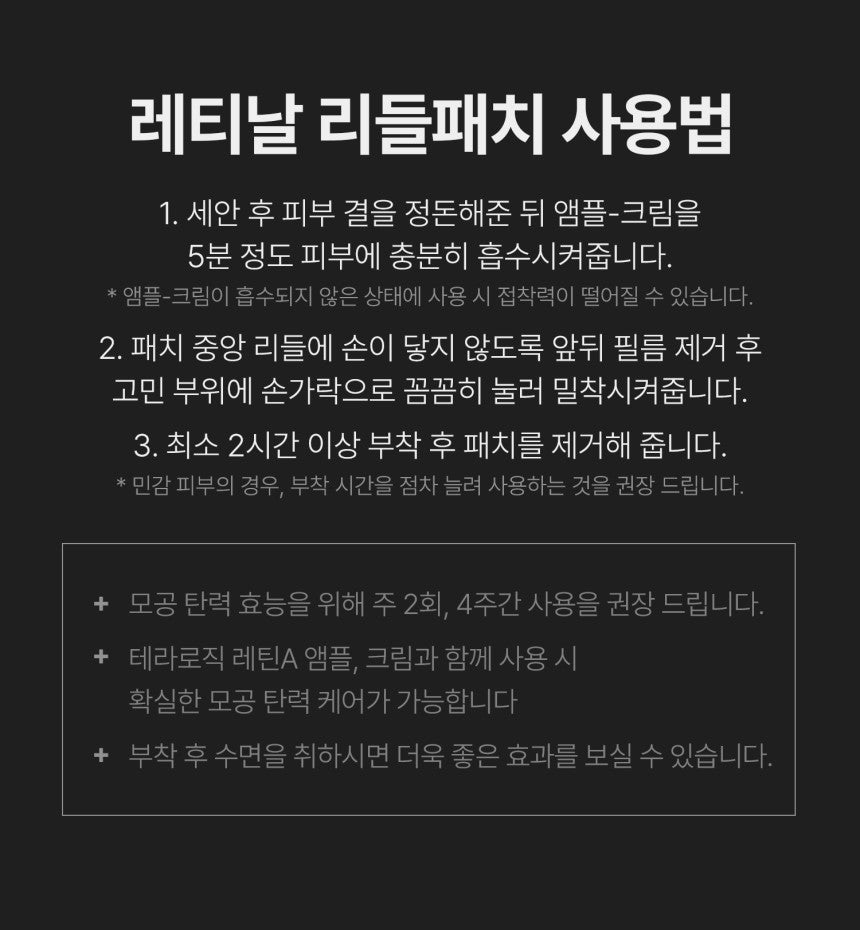 레티날 리들패치 사용법

1. 세안 후 피부 결을 정돈해준 뒤 앰플-크림을 5분 정도 피부에 충분히 흡수시켜줍니다.

* 앰플-크림이 흡수되지 않은 상태에 사용 시 접착력이 떨어질 수 있습니다.

2. 패치 중앙 리들에 손이 닿지 않도록 앞뒤 필름 제거 후 고민 부위에 손가락으로 꼼꼼히 눌러 밀착시켜줍니다.

3. 최소 2시간 이상 부착 후 패치를 제거해 줍니다.

* 민감 피부의 경우, 부착 시간을 점차 늘려 사용하는 것을 권장 드립니다.

+ 모공 탄력 효능을 위해 주 2회, 4주간 사용을 권장 드립니다.

+ 테라로직 레틴A 앰플, 크림과 함께 사용 시 확실한 모공 탄력 케어가 가능합니다

+ 부착 후 수면을 취하시면 더욱 좋은 효과를 보실 수 있습니다.